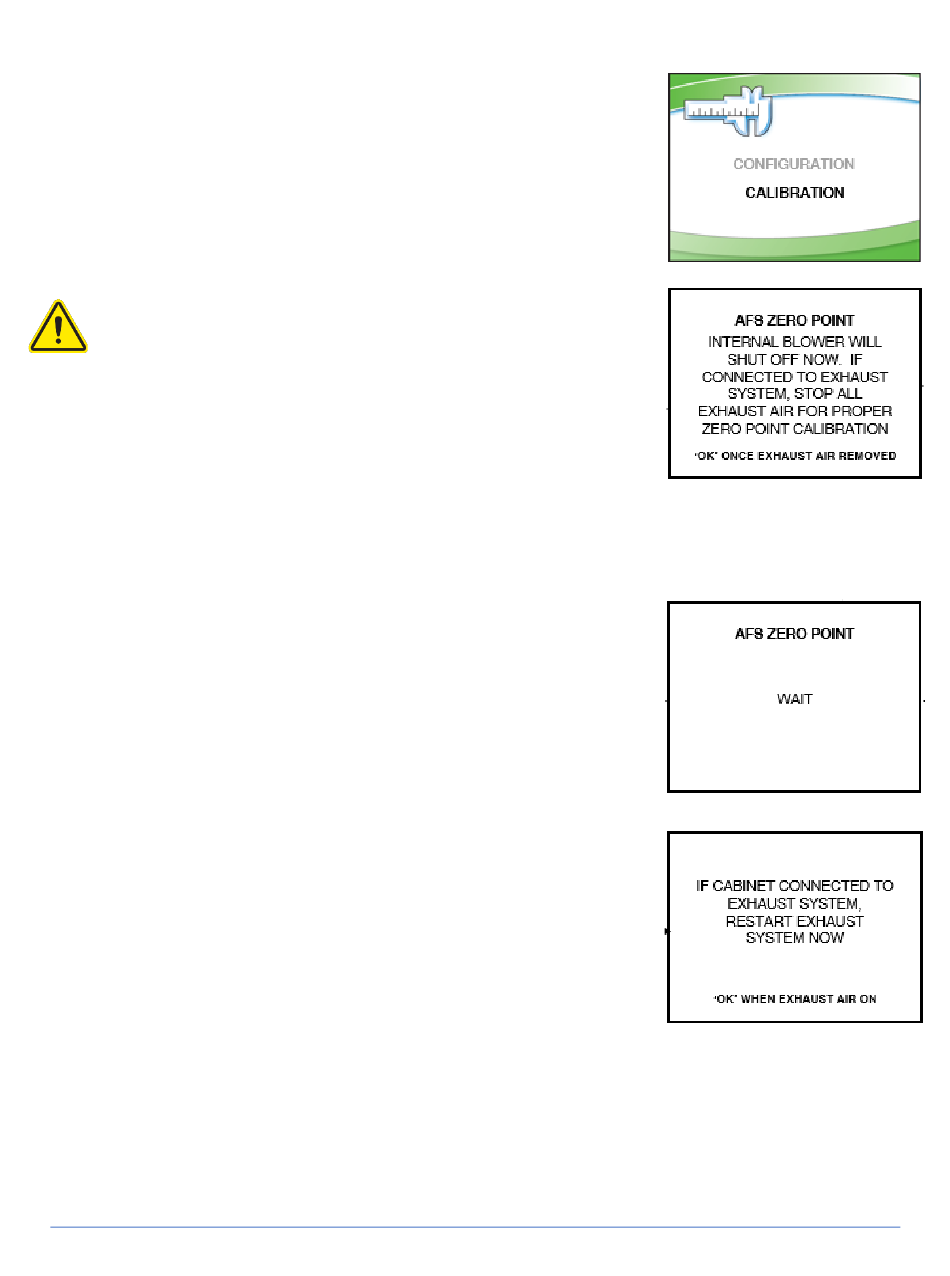 CONFIGURATION

CALIBRATION

AFS ZERO POINT

INTERNAL BLOWER WILL SHUT OFF NOW. IF CONNECTED TO EXHAUST SYSTEM, STOP ALL EXHAUST AIR FOR PROPER ZERO POINT CALIBRATION

'OK' ONCE EXHAUST AIR REMOVED

AFS ZERO POINT

WAIT

IF CABINET CONNECTED TO EXHAUST SYSTEM, RESTART EXHAUST SYSTEM NOW

'OK' WHEN EXHAUST AIR ON